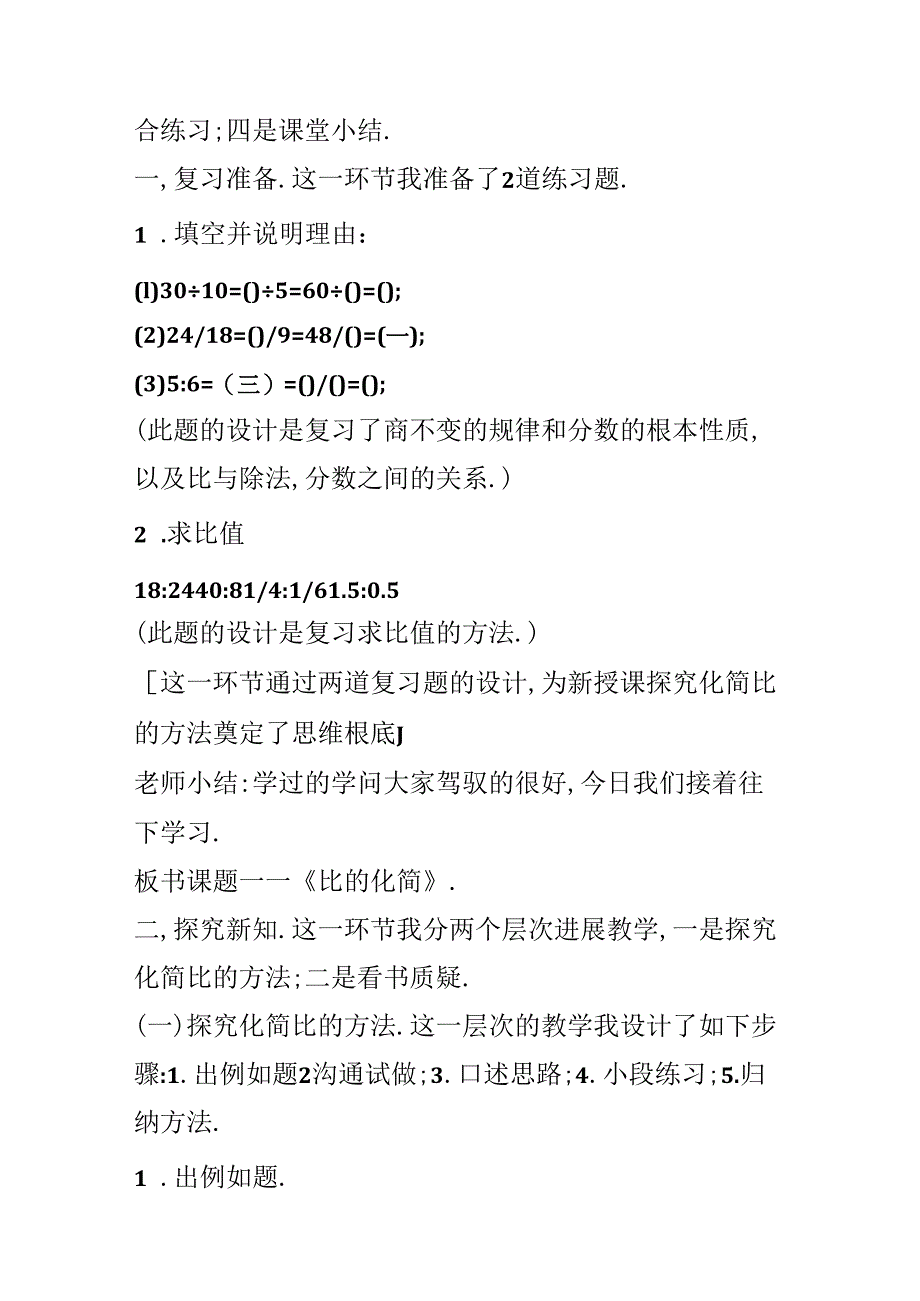 合练习;四是课堂小结.

一,复习准备.这一环节我准备了2道练习题.

1 .填空并说明理由:

(l)30÷10=()÷5=60÷()=();

(2)24/18=()/9=48/()=(一);

(3)5:6=（三）=()/()=();

(此题的设计是复习了商不变的规律和分数的根本性质,以及比与除法,分数之间的关系.)

2 .求比值

18:2440:81/4:1/61.5:0.5

(此题的设计是复习求比值的方法.)

［这一环节通过两道复习题的设计,为新授课探究化简比的方法奠定了思维根底J

老师小结:学过的学问大家驾驭的很好,今日我们接着往下学习.

板书课题一一《比的化简》.

二,探究新知.这一环节我分两个层次进展教学,一是探究化简比的方法;二是看书质疑.

(一)探究化简比的方法.这一层次的教学我设计了如下步骤:1.出例如题2沟通试做;3.口述思路;4.小段练习;5.归纳方法.

1 .出例如题.